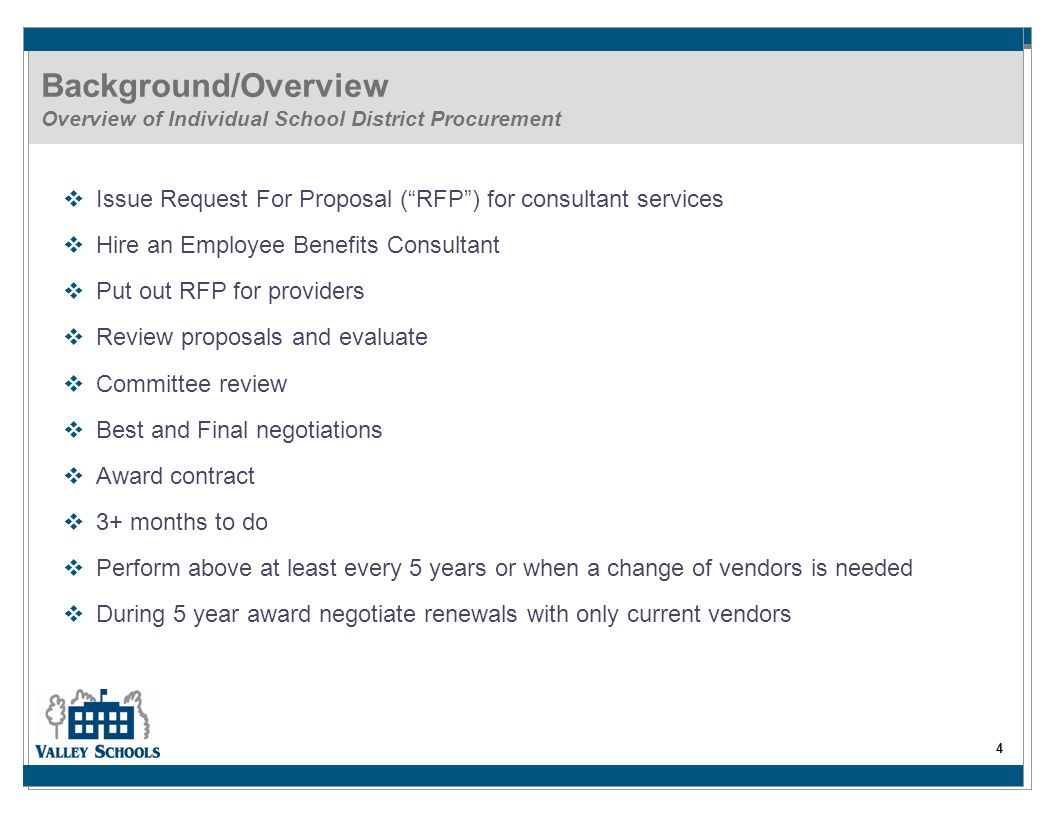 Background/Overview
Overview of Individual School District Procurement

❖ Issue Request For Proposal (“RFP”) for consultant services
❖ Hire an Employee Benefits Consultant
❖ Put out RFP for providers
❖ Review proposals and evaluate
❖ Committee review
❖ Best and Final negotiations
❖ Award contract
❖ 3+ months to do
❖ Perform above at least every 5 years or when a change of vendors is needed
❖ During 5 year award negotiate renewals with only current vendors

VALLEY SCHOOLS

4